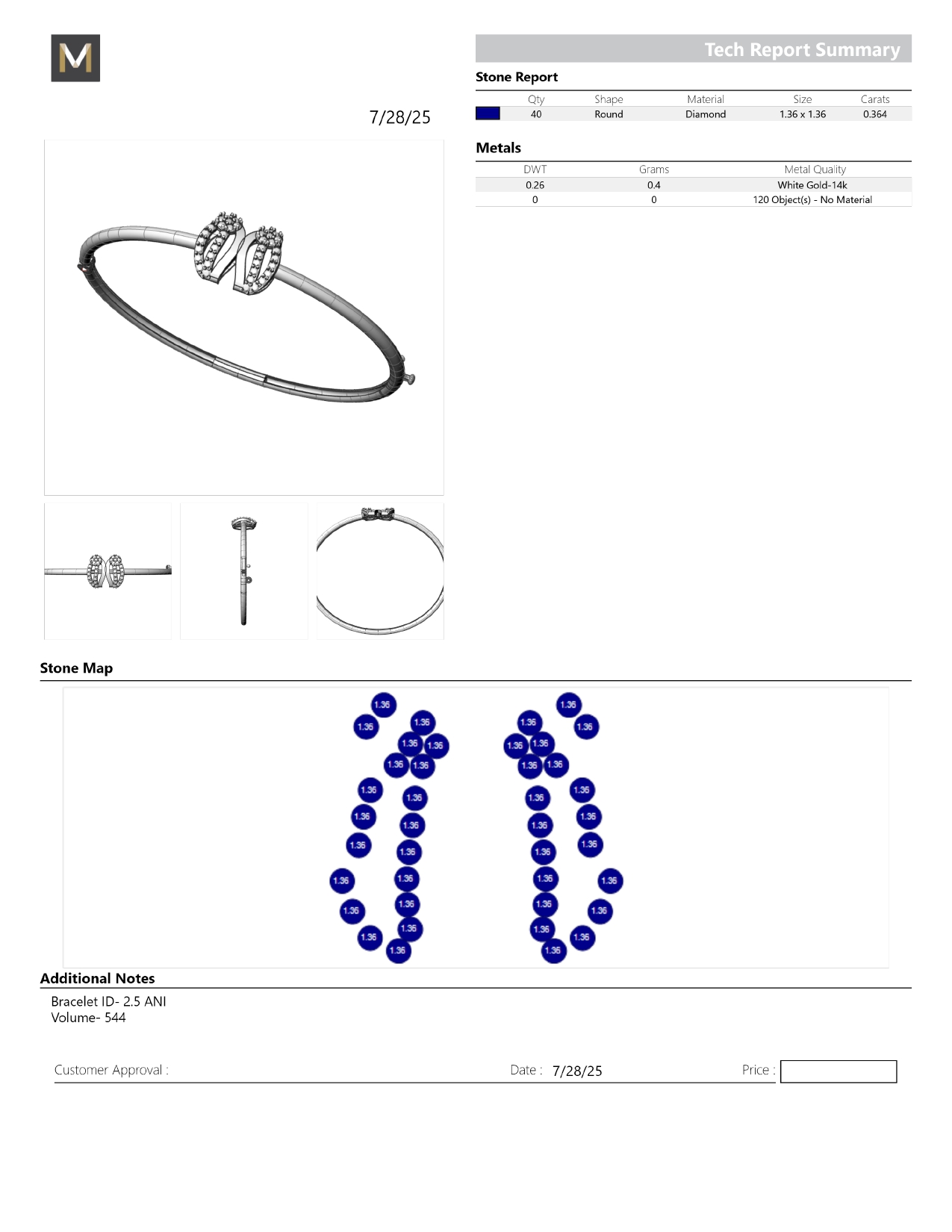 M

7/28/25

Tech Report Summary

Stone Report

| | Qty | Shape | Material | Size | Carats |
|---|---|---|---|---|---|
| | 40 | Round | Diamond | 1.36 x 1.36 | 0.364 |

Metals

| DWT | Grams | Metal Quality |
|---|---|---|
| 0.26 | 0.4 | White Gold-14k |
| 0 | 0 | 120 Object(s) - No Material |

Stone Map

1.36 1.36 1.36 1.36 1.36 1.36 1.36 1.36 1.36 1.36 1.36 1.36 1.36 1.36 1.36 1.36 1.36 1.36 1.36 1.36 1.36 1.36 1.36 1.36 1.36 1.36 1.36 1.36 1.36 1.36 1.36 1.36 1.36 1.36 1.36 1.36 1.36 1.36 1.36 1.36

Additional Notes

Bracelet ID- 2.5 ANI
Volume- 544

Customer Approval :

Date : 7/28/25

Price :